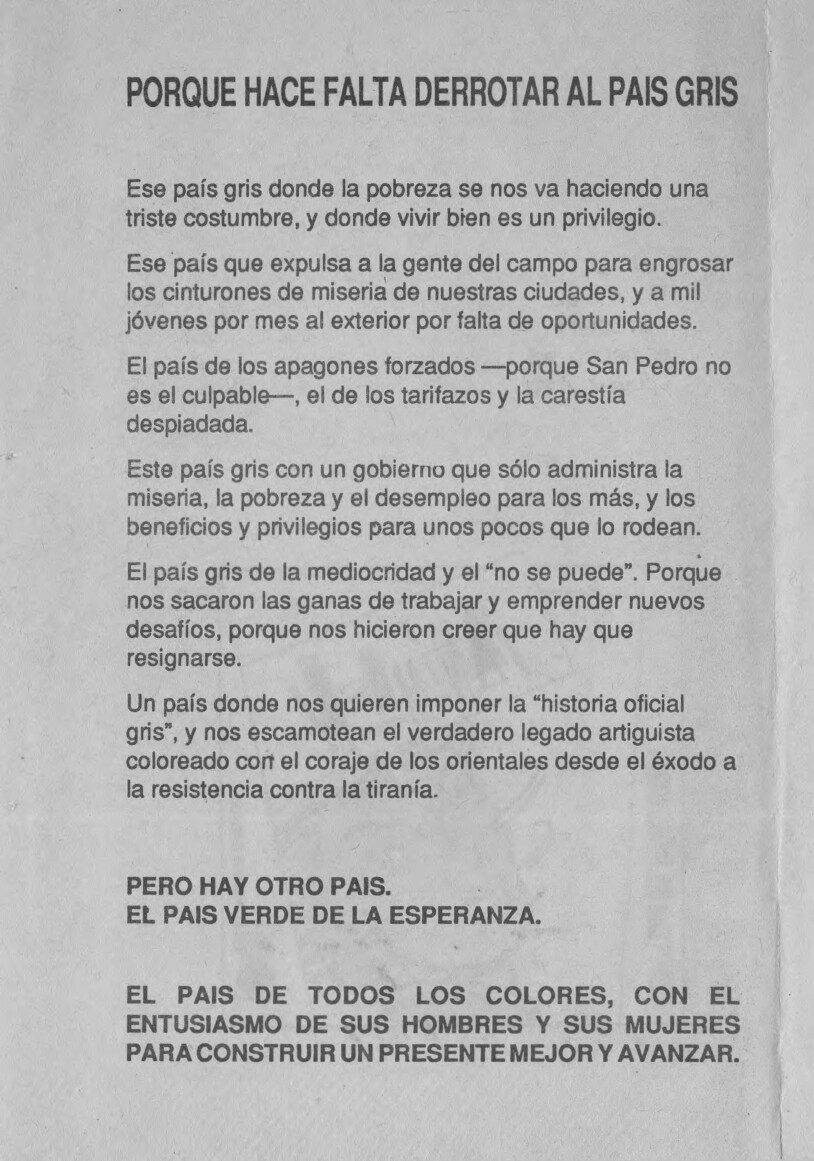 PORQUE HACE FALTA DERROTAR AL PAIS GRIS

Ese país gris donde la pobreza se nos va haciendo una triste costumbre, y donde vivir bien es un privilegio.

Ese país que expulsa a la gente del campo para engrosar los cinturones de miseria de nuestras ciudades, y a mil jóvenes por mes al exterior por falta de oportunidades.

El país de los apagones forzados —porque San Pedro no es el culpable—, el de los tarifazos y la carestía despiadada.

Este país gris con un gobierno que sólo administra la miseria, la pobreza y el desempleo para los más, y los beneficios y privilegios para unos pocos que lo rodean.

El país gris de la mediocridad y el "no se puede". Porque nos sacaron las ganas de trabajar y emprender nuevos desafíos, porque nos hicieron creer que hay que resignarse.

Un país donde nos quieren imponer la "historia oficial gris", y nos escamotean el verdadero legado artiguista coloreado con el coraje de los orientales desde el éxodo a la resistencia contra la tiranía.

PERO HAY OTRO PAIS.
EL PAIS VERDE DE LA ESPERANZA.

EL PAIS DE TODOS LOS COLORES, CON EL ENTUSIASMO DE SUS HOMBRES Y SUS MUJERES PARA CONSTRUIR UN PRESENTE MEJOR Y AVANZAR.